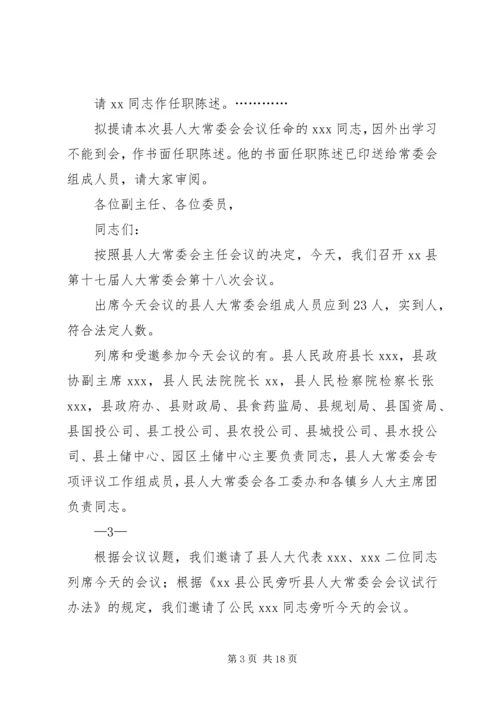 请 xx 同志作任职陈述。…………

拟提请本次县人大常委会会议任命的 xxx 同志，因外出学习不能到会，作书面任职陈述。他的书面任职陈述已印送给常委会组成人员，请大家审阅。

各位副主任、各位委员，

同志们：

按照县人大常委会主任会议的决定，今天，我们召开 xx 县第十七届人大常委会第十八次会议。

出席今天会议的县人大常委会组成人员应到 23 人，实到人，符合法定人数。

列席和受邀参加今天会议的有。县人民政府县长 xxx，县政协副主席 xxx，县人民法院院长 xx，县人民检察院检察长张 xxx，县政府办、县财政局、县食药监局、县规划局、县国资局、县国投公司、县工投公司、县农投公司、县城投公司、县水投公司、县土储中心、园区土储中心主要负责同志，县人大常委会专项评议工作组成员，县人大常委会各工委办和各镇乡人大主席团负责同志。

—3—

根据会议议题，我们邀请了县人大代表 xxx、xxx 二位同志列席今天的会议；根据《xx 县公民旁听县人大常委会会议试行办法》的规定，我们邀请了公民 xxx 同志旁听今天的会议。

第 3 页 共 18 页